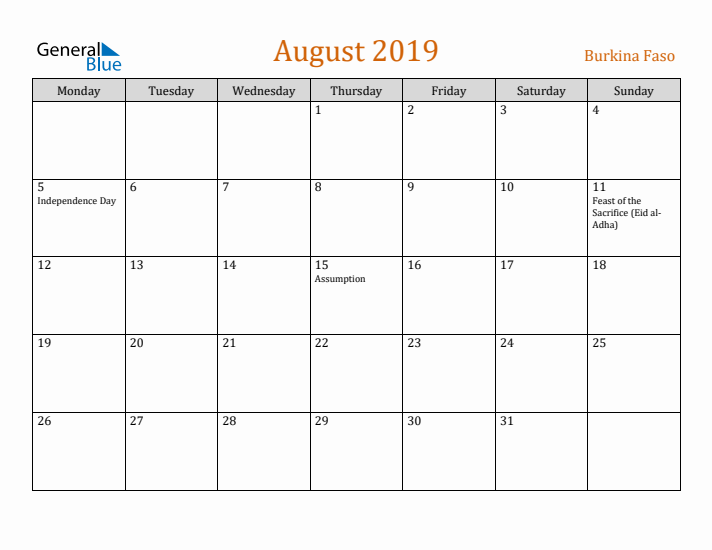 General Blue

August 2019

Burkina Faso

| Monday | Tuesday | Wednesday | Thursday | Friday | Saturday | Sunday |
|---|---|---|---|---|---|---|
| | | | 1 | 2 | 3 | 4 |
| 5 Independence Day | 6 | 7 | 8 | 9 | 10 | 11 Feast of the Sacrifice (Eid al-Adha) |
| 12 | 13 | 14 | 15 Assumption | 16 | 17 | 18 |
| 19 | 20 | 21 | 22 | 23 | 24 | 25 |
| 26 | 27 | 28 | 29 | 30 | 31 | |